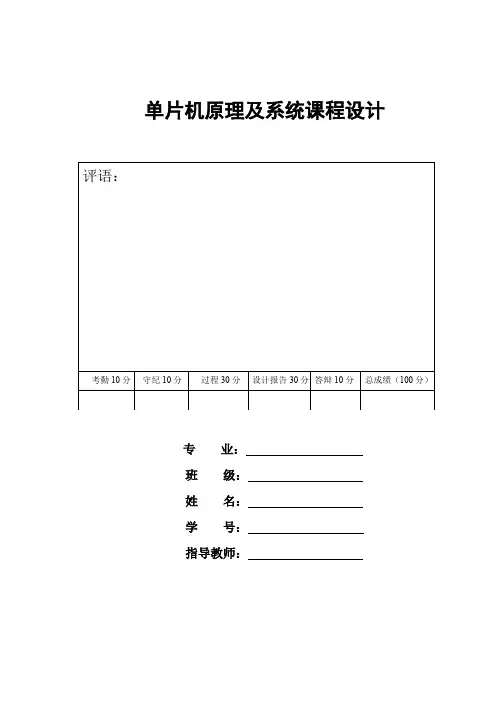 单片机原理及系统课程设计

评语：

| 考勤 10 分 | 守纪 10 分 | 过程 30 分 | 设计报告 30 分 | 答辩 10 分 | 总成绩（100 分） |
|---|---|---|---|---|---|
| | | | | | |

专　业：

班　级：

姓　名：

学　号：

指导教师：